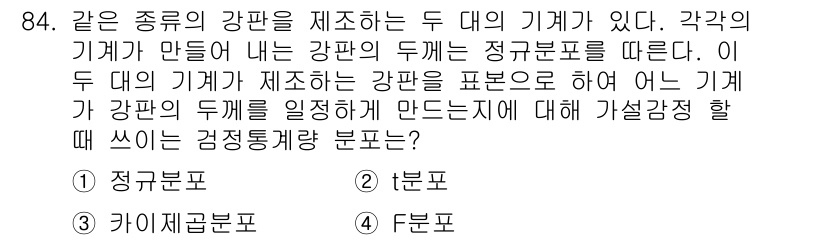 84. 같은 종류의 강판을 제조하는 두 대의 기계가 있다. 각각의 기계가 만들어 내는 강판의 두께는 정규분포를 따른다. 이 두 대의 기계가 제조하는 강판을 표본으로 하여 어느 기계가 강판의 두께를 일정하게 만드는지에 대해 가설감정 할 때 쓰이는 검정통계량 분포는?

① 정규분포
② t분포
③ 카이제곱분포
④ F분포